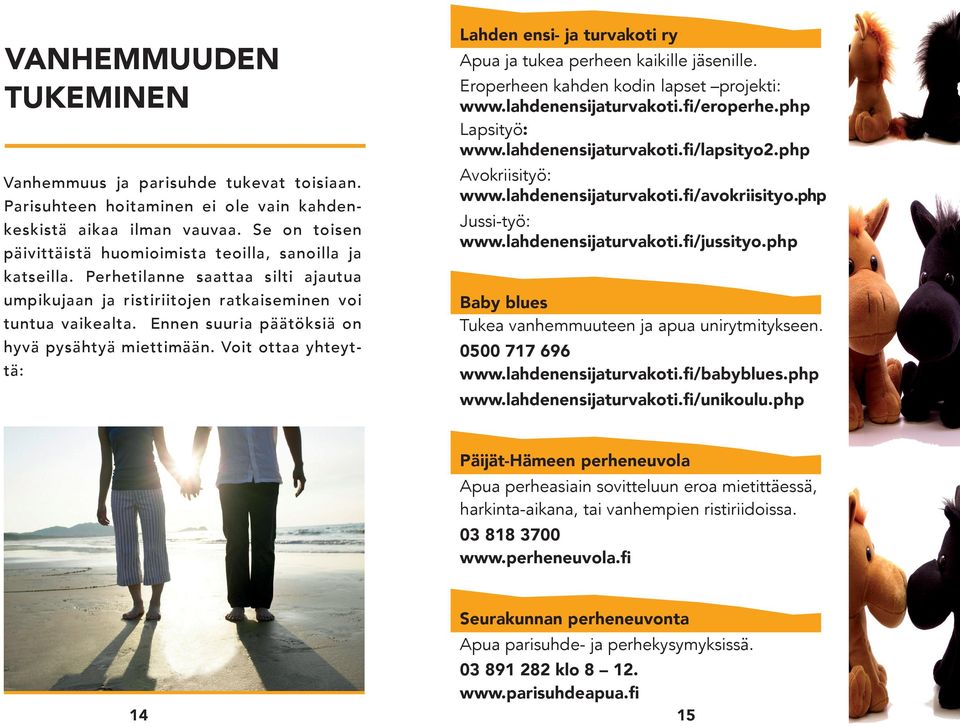 VANHEMMUUDEN TUKEMINEN

Vanhemmuus ja parisuhde tukevat toisiaan. Parisuhteen hoitaminen ei ole vain kahdenkeskistä aikaa ilman vauvaa. Se on toisen päivittäistä huomioimista teoilla, sanoilla ja katseilla. Perhetilanne saattaa silti ajautua umpikujaan ja ristiriitojen ratkaiseminen voi tuntua vaikealta. Ennen suuria päätöksiä on hyvä pysähtyä miettimään. Voit ottaa yhteyttä:

14

Lahden ensi- ja turvakoti ry
Apua ja tukea perheen kaikille jäsenille.
Eroperheen kahden kodin lapset –projekti:
www.lahdenensijaturvakoti.fi/eroperhe.php
Lapsityö:
www.lahdenensijaturvakoti.fi/lapsityo2.php
Avokriisityö:
www.lahdenensijaturvakoti.fi/avokriisityo.php
Jussi-työ:
www.lahdenensijaturvakoti.fi/jussityo.php

Baby blues
Tukea vanhemmuuteen ja apua unirytmitykseen.
0500 717 696
www.lahdenensijaturvakoti.fi/babyblues.php
www.lahdenensijaturvakoti.fi/unikoulu.php

Päijät-Hämeen perheneuvola
Apua perheasiain sovitteluun eroa mietittäessä, harkinta-aikana, tai vanhempien ristiriidoissa.
03 818 3700
www.perheneuvola.fi

Seurakunnan perheneuvonta
Apua parisuhde- ja perhekysymyksissä.
03 891 282 klo 8 – 12.
www.parisuhdeapua.fi

15